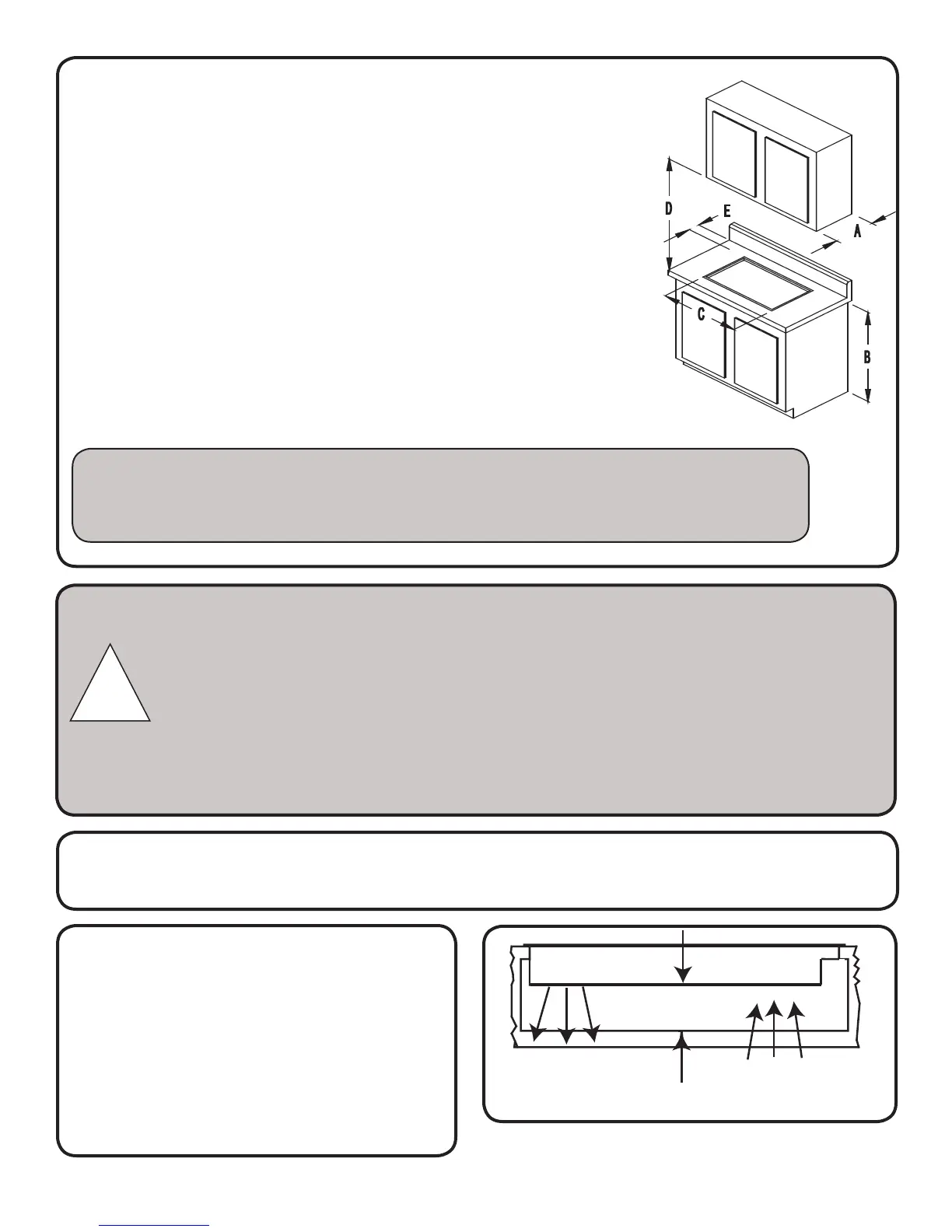 D
E
A
C
B